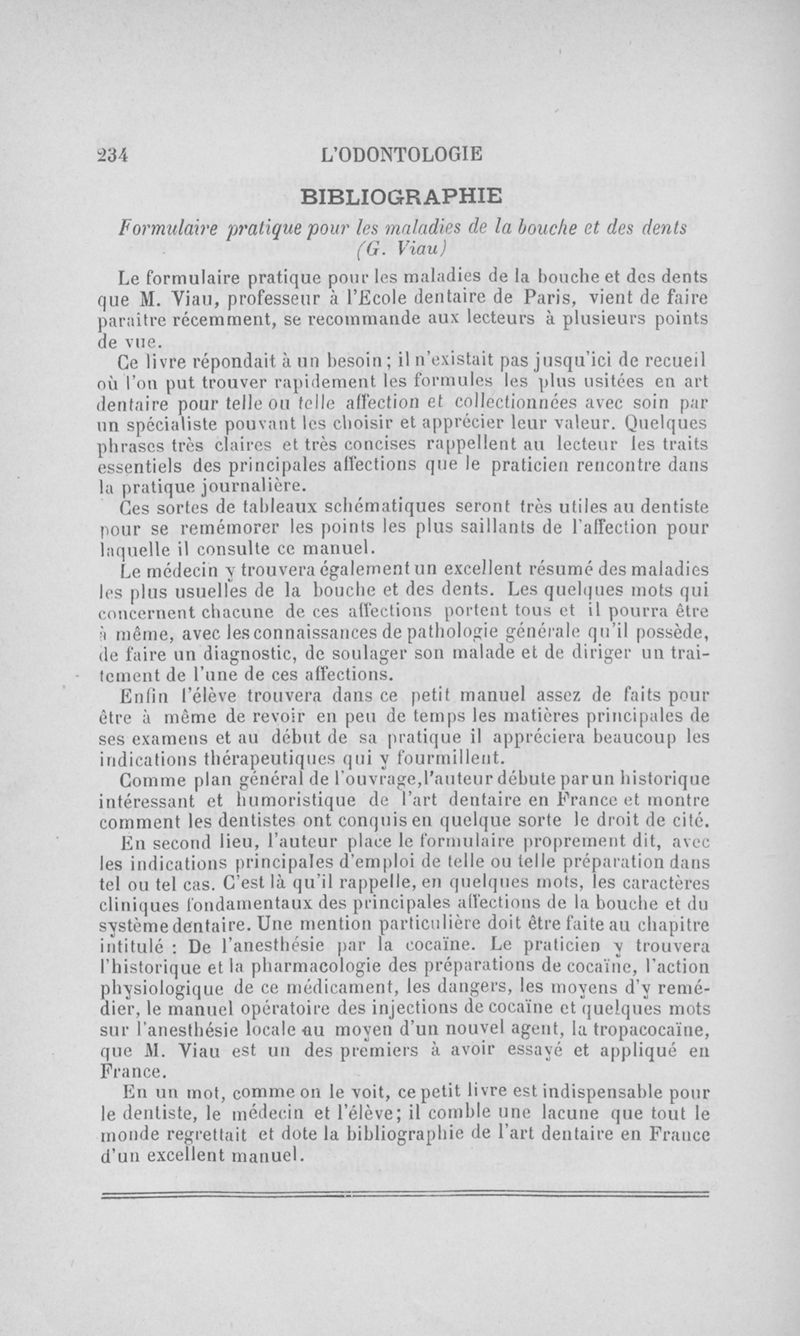 234 L'ODONTOLOGIE

BIBLIOGRAPHIE

Formulaire pratique pour les maladies de la bouche et des dents (G. Viau)

Le formulaire pratique pour les maladies de la bouche et des dents que M. Viau, professeur à l'Ecole dentaire de Paris, vient de faire paraître récemment, se recommande aux lecteurs à plusieurs points de vue.

Ce livre répondait à un besoin; il n'existait pas jusqu'ici de recueil où l'on put trouver rapidement les formules les plus usitées en art dentaire pour telle ou telle affection et collectionnées avec soin par un spécialiste pouvant les choisir et apprécier leur valeur. Quelques phrases très claires et très concises rappellent au lecteur les traits essentiels des principales affections que le praticien rencontre dans la pratique journalière.

Ces sortes de tableaux schématiques seront très utiles au dentiste pour se remémorer les points les plus saillants de l'affection pour laquelle il consulte ce manuel.

Le médecin y trouvera également un excellent résumé des maladies les plus usuelles de la bouche et des dents. Les quelques mots qui concernent chacune de ces affections portent tous et il pourra être à même, avec les connaissances de pathologie générale qu'il possède, de faire un diagnostic, de soulager son malade et de diriger un traitement de l'une de ces affections.

Enfin l'élève trouvera dans ce petit manuel assez de faits pour être à même de revoir en peu de temps les matières principales de ses examens et au début de sa pratique il appréciera beaucoup les indications thérapeutiques qui y fourmillent.

Comme plan général de l'ouvrage, l'auteur débute par un historique intéressant et humoristique de l'art dentaire en France et montre comment les dentistes ont conquis en quelque sorte le droit de cité.

En second lieu, l'auteur place le formulaire proprement dit, avec les indications principales d'emploi de telle ou telle préparation dans tel ou tel cas. C'est là qu'il rappelle, en quelques mots, les caractères cliniques fondamentaux des principales affections de la bouche et du système dentaire. Une mention particulière doit être faite au chapitre intitulé : De l'anesthésie par la cocaïne. Le praticien y trouvera l'historique et la pharmacologie des préparations de cocaïne, l'action physiologique de ce médicament, les dangers, les moyens d'y remédier, le manuel opératoire des injections de cocaïne et quelques mots sur l'anesthésie locale au moyen d'un nouvel agent, la tropacocaïne, que M. Viau est un des premiers à avoir essayé et appliqué en France.

En un mot, comme on le voit, ce petit livre est indispensable pour le dentiste, le médecin et l'élève; il comble une lacune que tout le monde regrettait et dote la bibliographie de l'art dentaire en France d'un excellent manuel.